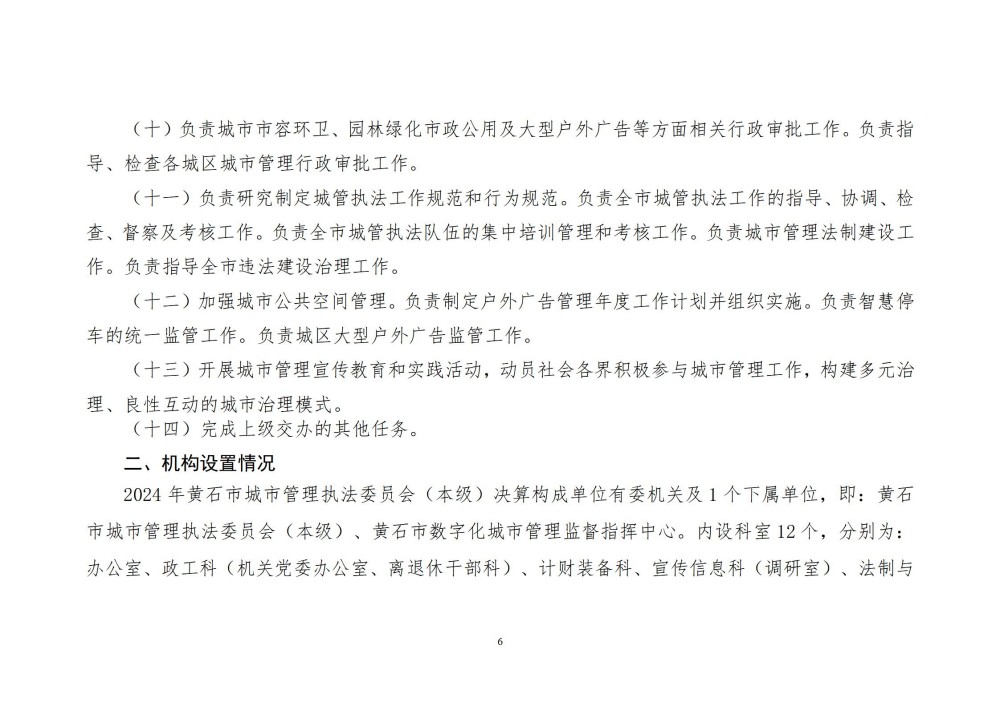 （十）负责城市市容环卫、园林绿化市政公用及大型户外广告等方面相关行政审批工作。负责指导、检查各城区城市管理行政审批工作。

（十一）负责研究制定城管执法工作规范和行为规范。负责全市城管执法工作的指导、协调、检查、督察及考核工作。负责全市城管执法队伍的集中培训管理和考核工作。负责城市管理法制建设工作。负责指导全市违法建设治理工作。

（十二）加强城市公共空间管理。负责制定户外广告管理年度工作计划并组织实施。负责智慧停车的统一监管工作。负责城区大型户外广告监管工作。

（十三）开展城市管理宣传教育和实践活动，动员社会各界积极参与城市管理工作，构建多元治理、良性互动的城市治理模式。

（十四）完成上级交办的其他任务。

二、机构设置情况

2024 年黄石市城市管理执法委员会（本级）决算构成单位有委机关及 1 个下属单位，即：黄石市城市管理执法委员会（本级）、黄石市数字化城市管理监督指挥中心。内设科室 12 个，分别为：办公室、政工科（机关党委办公室、离退休干部科）、计财装备科、宣传信息科（调研室）、法制与

6